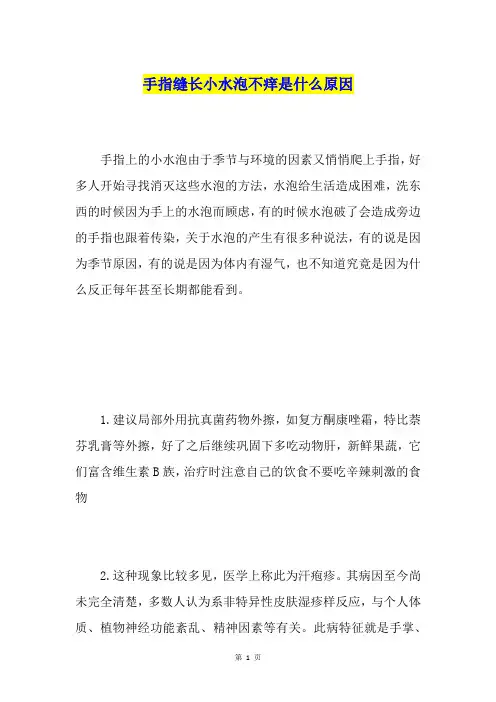 手指缝长小水泡不痒是什么原因

手指上的小水泡由于季节与环境的因素又悄悄爬上手指，好多人开始寻找消灭这些水泡的方法，水泡给生活造成困难，洗东西的时候因为手上的水泡而顾虑，有的时候水泡破了会造成旁边的手指也跟着传染，关于水泡的产生有很多种说法，有的说是因为季节原因，有的说是因为体内有湿气，也不知道究竟是因为什么反正每年甚至长期都能看到。

1.建议局部外用抗真菌药物外擦，如复方酮康唑霜，特比萘芬乳膏等外擦，好了之后继续巩固下多吃动物肝，新鲜果蔬，它们富含维生素B族，治疗时注意自己的饮食不要吃辛辣刺激的食物

2.这种现象比较多见，医学上称此为汗疱疹。其病因至今尚未完全清楚，多数人认为系非特异性皮肤湿疹样反应，与个人体质、植物神经功能紊乱、精神因素等有关。此病特征就是手掌、

第 1 页